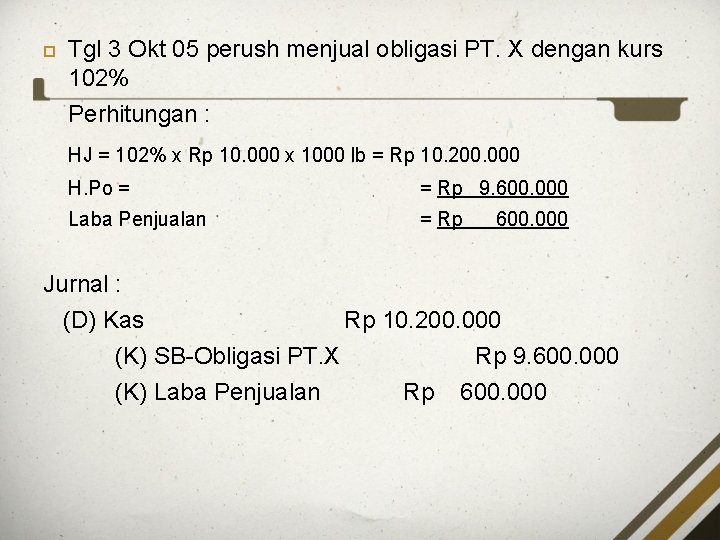 Tgl 3 Okt 05 perush menjual obligasi PT. X dengan kurs 102%

Perhitungan :

HJ = 102% x Rp 10.000 x 1000 lb = Rp 10.200.000
H.Po = = Rp 9.600.000
Laba Penjualan = Rp 600.000

Jurnal :
(D) Kas Rp 10.200.000
(K) SB-Obligasi PT.X Rp 9.600.000
(K) Laba Penjualan Rp 600.000